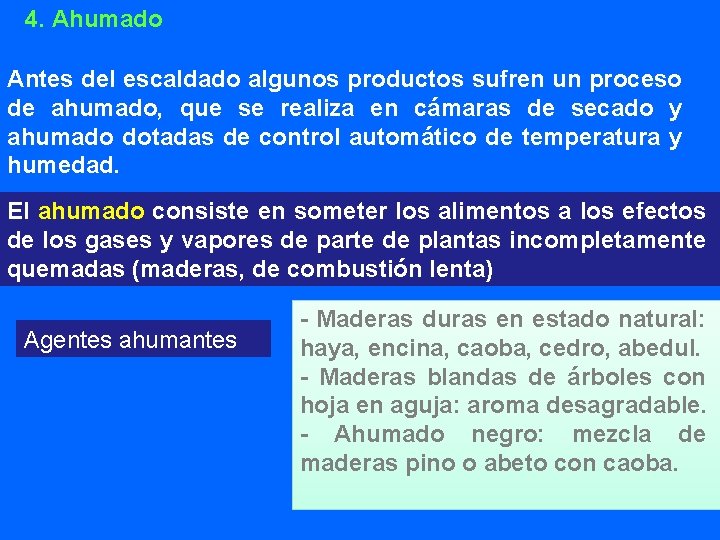 4. Ahumado

Antes del escaldado algunos productos sufren un proceso de ahumado, que se realiza en cámaras de secado y ahumado dotadas de control automático de temperatura y humedad.

El ahumado consiste en someter los alimentos a los efectos de los gases y vapores de parte de plantas incompletamente quemadas (maderas, de combustión lenta)

Agentes ahumantes

- Maderas duras en estado natural: haya, encina, caoba, cedro, abedul.
- Maderas blandas de árboles con hoja en aguja: aroma desagradable.
- Ahumado negro: mezcla de maderas pino o abeto con caoba.